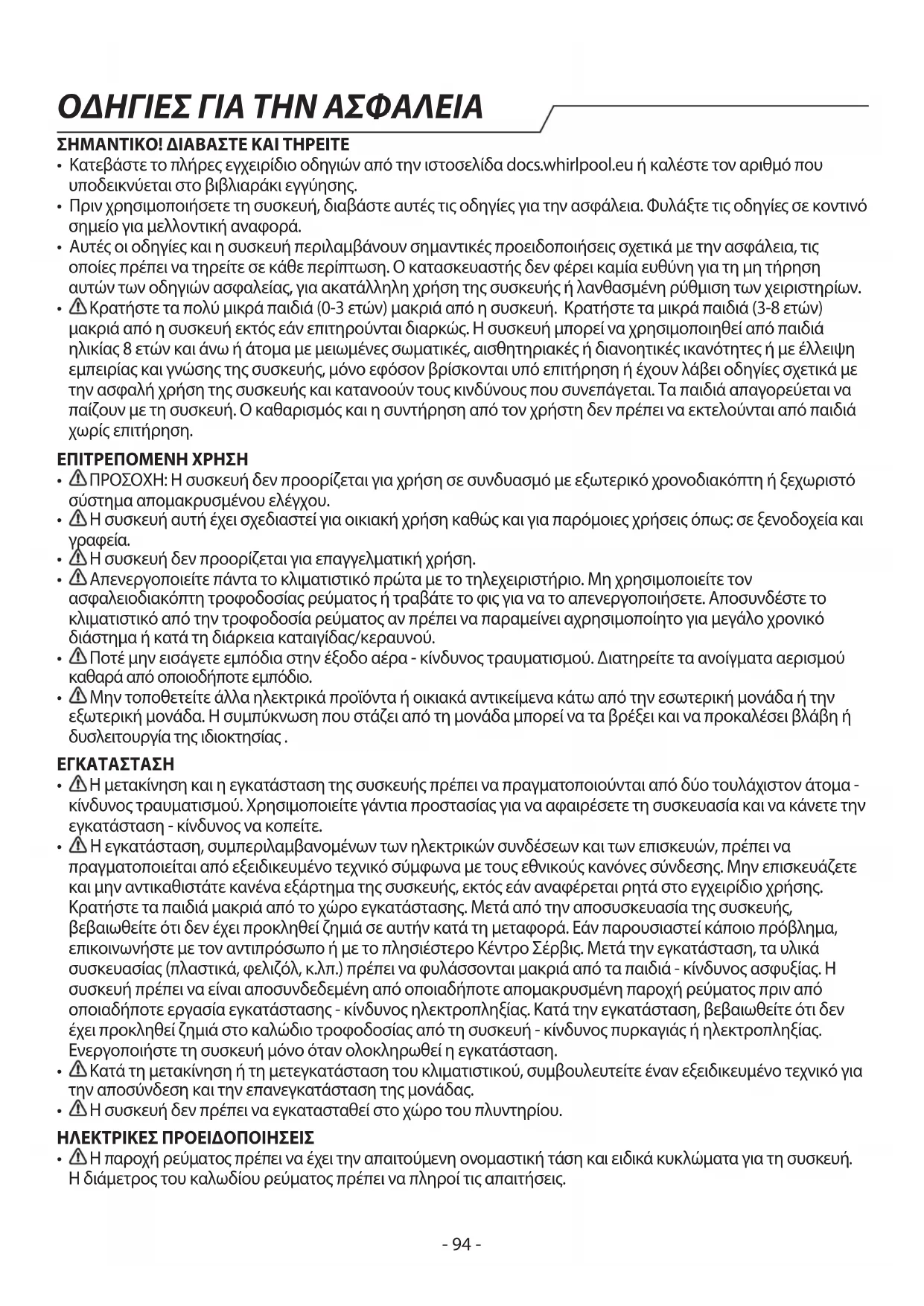 ΟΔΗΓΙΕΣ ΓΙΑ ΤΗΝ ΑΣΦΑΛΕΙΑ

ΣΗΜΑΝΤΙΚΟ! ΔΙΑΒΑΣΤΕ ΚΑΙ ΤΗΡΕΙΤΕ
• Κατεβάστε το πλήρες εγχειρίδιο οδηγιών από την ιστοσελίδα docs.whirlpool.eu ή καλέστε τον αριθμό που υποδεικνύεται στο βιβλιαράκι εγγύησης.
• Πριν χρησιμοποιήσετε τη συσκευή, διαβάστε αυτές τις οδηγίες για την ασφάλεια. Φυλάξτε τις οδηγίες σε κοντινό σημείο για μελλοντική αναφορά.
• Αυτές οι οδηγίες και η συσκευή περιλαμβάνουν σημαντικές προειδοποιήσεις σχετικά με την ασφάλεια, τις οποίες πρέπει να τηρείτε σε κάθε περίπτωση. Ο κατασκευαστής δεν φέρει καμία ευθύνη για τη μη τήρηση αυτών των οδηγιών ασφαλείας, για ακατάλληλη χρήση της συσκευής ή λανθασμένη ρύθμιση των χειριστηρίων.
• Κρατήστε τα πολύ μικρά παιδιά (0-3 ετών) μακριά από η συσκευή. Κρατήστε τα μικρά παιδιά (3-8 ετών) μακριά από η συσκευή εκτός εάν επιτηρούνται διαρκώς. Η συσκευή μπορεί να χρησιμοποιηθεί από παιδιά ηλικίας 8 ετών και άνω ή άτομα με μειωμένες σωματικές, αισθητηριακές ή διανοητικές ικανότητες ή με έλλειψη εμπειρίας και γνώσης της συσκευής, μόνο εφόσον βρίσκονται υπό επιτήρηση ή έχουν λάβει οδηγίες σχετικά με την ασφαλή χρήση της συσκευής και κατανοούν τους κινδύνους που συνεπάγεται. Τα παιδιά απαγορεύεται να παίζουν με τη συσκευή. Ο καθαρισμός και η συντήρηση από τον χρήστη δεν πρέπει να εκτελούνται από παιδιά χωρίς επιτήρηση.

ΕΠΙΤΡΕΠΟΜΕΝΗ ΧΡΗΣΗ
• ΠΡΟΣΟΧΗ: Η συσκευή δεν προορίζεται για χρήση σε συνδυασμό με εξωτερικό χρονοδιακόπτη ή ξεχωριστό σύστημα απομακρυσμένου ελέγχου.
• Η συσκευή αυτή έχει σχεδιαστεί για οικιακή χρήση καθώς και για παρόμοιες χρήσεις όπως: σε ξενοδοχεία και γραφεία.
• Η συσκευή δεν προορίζεται για επαγγελματική χρήση.
• Απενεργοποιείτε πάντα το κλιματιστικό πρώτα με το τηλεχειριστήριο. Μη χρησιμοποιείτε τον ασφαλειοδιακόπτη τροφοδοσίας ρεύματος ή τραβάτε το φις για να το απενεργοποιήσετε. Αποσυνδέστε το κλιματιστικό από την τροφοδοσία ρεύματος αν πρέπει να παραμείνει αχρησιμοποίητο για μεγάλο χρονικό διάστημα ή κατά τη διάρκεια καταιγίδας/κεραυνού.
• Ποτέ μην εισάγετε εμπόδια στην έξοδο αέρα - κίνδυνος τραυματισμού. Διατηρείτε τα ανοίγματα αερισμού καθαρά από οποιοδήποτε εμπόδιο.
• Μην τοποθετείτε άλλα ηλεκτρικά προϊόντα ή οικιακά αντικείμενα κάτω από την εσωτερική μονάδα ή την εξωτερική μονάδα. Η συμπύκνωση που στάζει από τη μονάδα μπορεί να τα βρέξει και να προκαλέσει βλάβη ή δυσλειτουργία της ιδιοκτησίας .

ΕΓΚΑΤΑΣΤΑΣΗ
• Η μετακίνηση και η εγκατάσταση της συσκευής πρέπει να πραγματοποιούνται από δύο τουλάχιστον άτομα - κίνδυνος τραυματισμού. Χρησιμοποιείτε γάντια προστασίας για να αφαιρέσετε τη συσκευασία και να κάνετε την εγκατάσταση - κίνδυνος να κοπείτε.
• Η εγκατάσταση, συμπεριλαμβανομένων των ηλεκτρικών συνδέσεων και των επισκευών, πρέπει να πραγματοποιείται από εξειδικευμένο τεχνικό σύμφωνα με τους εθνικούς κανόνες σύνδεσης. Μην επισκευάζετε και μην αντικαθιστάτε κανένα εξάρτημα της συσκευής, εκτός εάν αναφέρεται ρητά στο εγχειρίδιο χρήσης. Κρατήστε τα παιδιά μακριά από το χώρο εγκατάστασης. Μετά από την αποσυσκευασία της συσκευής, βεβαιωθείτε ότι δεν έχει προκληθεί ζημιά σε αυτήν κατά τη μεταφορά. Εάν παρουσιαστεί κάποιο πρόβλημα, επικοινωνήστε με τον αντιπρόσωπο ή με το πλησιέστερο Κέντρο Σέρβις. Μετά την εγκατάσταση, τα υλικά συσκευασίας (πλαστικά, φελιζόλ, κ.λπ.) πρέπει να φυλάσσονται μακριά από τα παιδιά - κίνδυνος ασφυξίας. Η συσκευή πρέπει να είναι αποσυνδεδεμένη από οποιαδήποτε απομακρυσμένη παροχή ρεύματος πριν από οποιαδήποτε εργασία εγκατάστασης - κίνδυνος ηλεκτροπληξίας. Κατά την εγκατάσταση, βεβαιωθείτε ότι δεν έχει προκληθεί ζημιά στο καλώδιο τροφοδοσίας από τη συσκευή - κίνδυνος πυρκαγιάς ή ηλεκτροπληξίας. Ενεργοποιήστε τη συσκευή μόνο όταν ολοκληρωθεί η εγκατάσταση.
• Κατά τη μετακίνηση ή τη μετεγκατάσταση του κλιματιστικού, συμβουλευτείτε έναν εξειδικευμένο τεχνικό για την αποσύνδεση και την επανεγκατάσταση της μονάδας.
• Η συσκευή δεν πρέπει να εγκατασταθεί στο χώρο του πλυντηρίου.

ΗΛΕΚΤΡΙΚΕΣ ΠΡΟΕΙΔΟΠΟΙΗΣΕΙΣ
• Η παροχή ρεύματος πρέπει να έχει την απαιτούμενη ονομαστική τάση και ειδικά κυκλώματα για τη συσκευή. Η διάμετρος του καλωδίου ρεύματος πρέπει να πληροί τις απαιτήσεις.

- 94 -